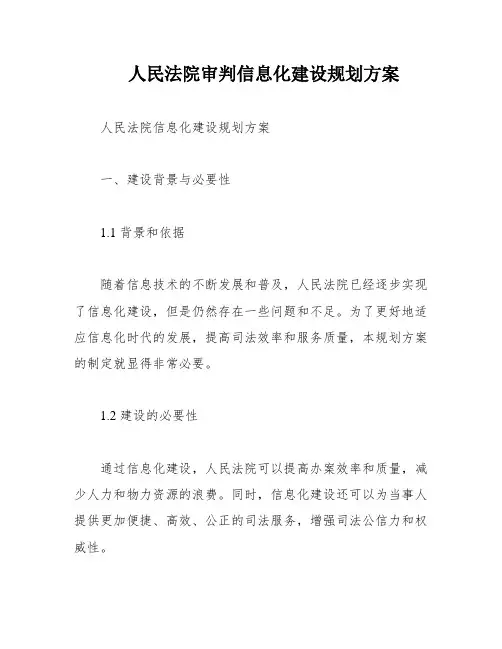 人民法院审判信息化建设规划方案

人民法院信息化建设规划方案

一、建设背景与必要性

1.1 背景和依据

随着信息技术的不断发展和普及，人民法院已经逐步实现了信息化建设，但是仍然存在一些问题和不足。为了更好地适应信息化时代的发展，提高司法效率和服务质量，本规划方案的制定就显得非常必要。

1.2 建设的必要性

通过信息化建设，人民法院可以提高办案效率和质量，减少人力和物力资源的浪费。同时，信息化建设还可以为当事人提供更加便捷、高效、公正的司法服务，增强司法公信力和权威性。